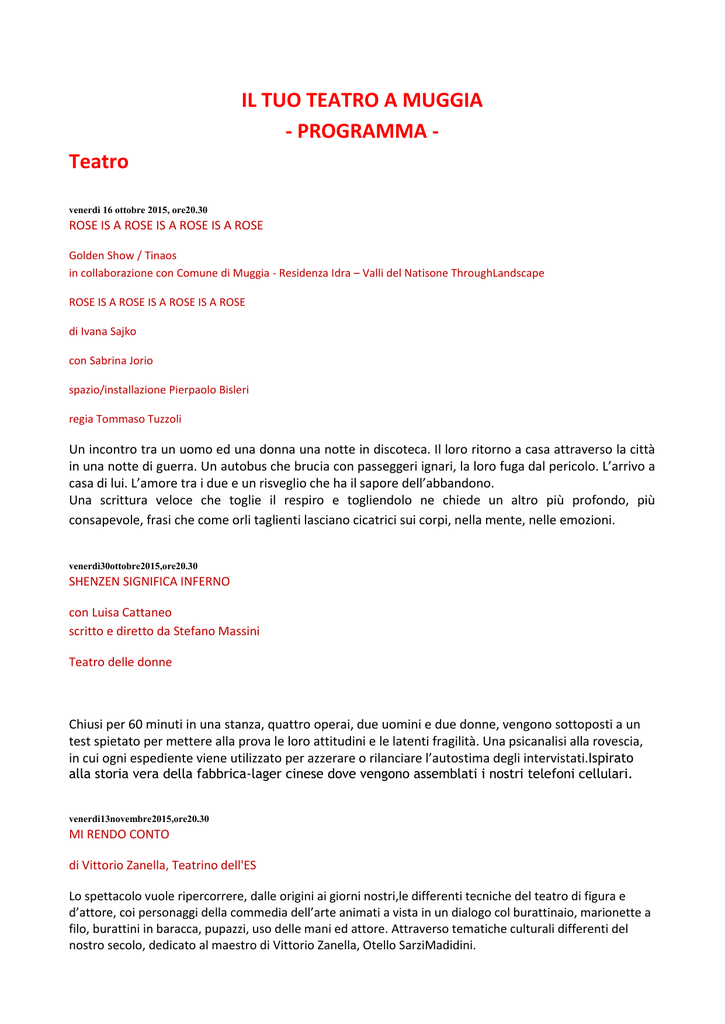 IL TUO TEATRO A MUGGIA
- PROGRAMMA -

Teatro

venerdì 16 ottobre 2015, ore20.30
ROSE IS A ROSE IS A ROSE IS A ROSE

Golden Show / Tinaos
in collaborazione con Comune di Muggia - Residenza Idra – Valli del Natisone ThroughLandscape

ROSE IS A ROSE IS A ROSE IS A ROSE

di Ivana Sajko

con Sabrina Jorio

spazio/installazione Pierpaolo Bisleri

regia Tommaso Tuzzoli

Un incontro tra un uomo ed una donna una notte in discoteca. Il loro ritorno a casa attraverso la città in una notte di guerra. Un autobus che brucia con passeggeri ignari, la loro fuga dal pericolo. L'arrivo a casa di lui. L'amore tra i due e un risveglio che ha il sapore dell'abbandono.
Una scrittura veloce che toglie il respiro e togliendolo ne chiede un altro più profondo, più consapevole, frasi che come orli taglienti lasciano cicatrici sui corpi, nella mente, nelle emozioni.

venerdì30ottobre2015,ore20.30
SHENZEN SIGNIFICA INFERNO

con Luisa Cattaneo
scritto e diretto da Stefano Massini

Teatro delle donne

Chiusi per 60 minuti in una stanza, quattro operai, due uomini e due donne, vengono sottoposti a un test spietato per mettere alla prova le loro attitudini e le latenti fragilità. Una psicanalisi alla rovescia, in cui ogni espediente viene utilizzato per azzerare o rilanciare l'autostima degli intervistati.Ispirato alla storia vera della fabbrica-lager cinese dove vengono assemblati i nostri telefoni cellulari.

venerdì13novembre2015,ore20.30
MI RENDO CONTO

di Vittorio Zanella, Teatrino dell'ES

Lo spettacolo vuole ripercorrere, dalle origini ai giorni nostri,le differenti tecniche del teatro di figura e d'attore, coi personaggi della commedia dell'arte animati a vista in un dialogo col burattinaio, marionette a filo, burattini in baracca, pupazzi, uso delle mani ed attore. Attraverso tematiche culturali differenti del nostro secolo, dedicato al maestro di Vittorio Zanella, Otello SarziMadidini.